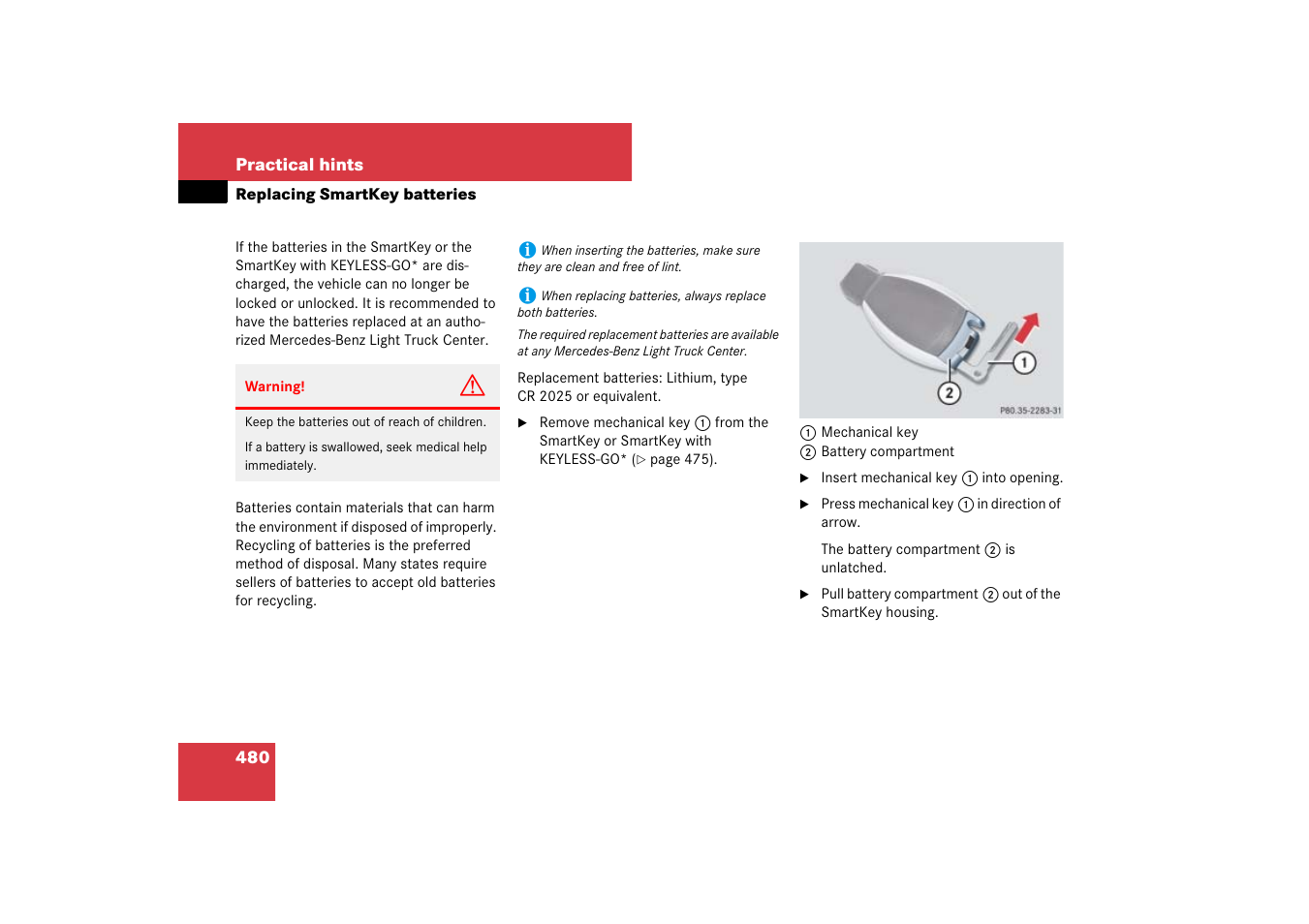 Practical hints

Replacing SmartKey batteries

If the batteries in the SmartKey or the SmartKey with KEYLESS-GO* are discharged, the vehicle can no longer be locked or unlocked. It is recommended to have the batteries replaced at an authorized Mercedes-Benz Light Truck Center.

Warning!

Keep the batteries out of reach of children.

If a battery is swallowed, seek medical help immediately.

Batteries contain materials that can harm the environment if disposed of improperly. Recycling of batteries is the preferred method of disposal. Many states require sellers of batteries to accept old batteries for recycling.

When inserting the batteries, make sure they are clean and free of lint.

When replacing batteries, always replace both batteries.

The required replacement batteries are available at any Mercedes-Benz Light Truck Center.

Replacement batteries: Lithium, type CR 2025 or equivalent.

▶ Remove mechanical key ① from the SmartKey or SmartKey with KEYLESS-GO* (▷ page 475).

①
②
P80.35-2283-31

① Mechanical key
② Battery compartment

▶ Insert mechanical key ① into opening.

▶ Press mechanical key ① in direction of arrow.

The battery compartment ② is unlatched.

▶ Pull battery compartment ② out of the SmartKey housing.

480